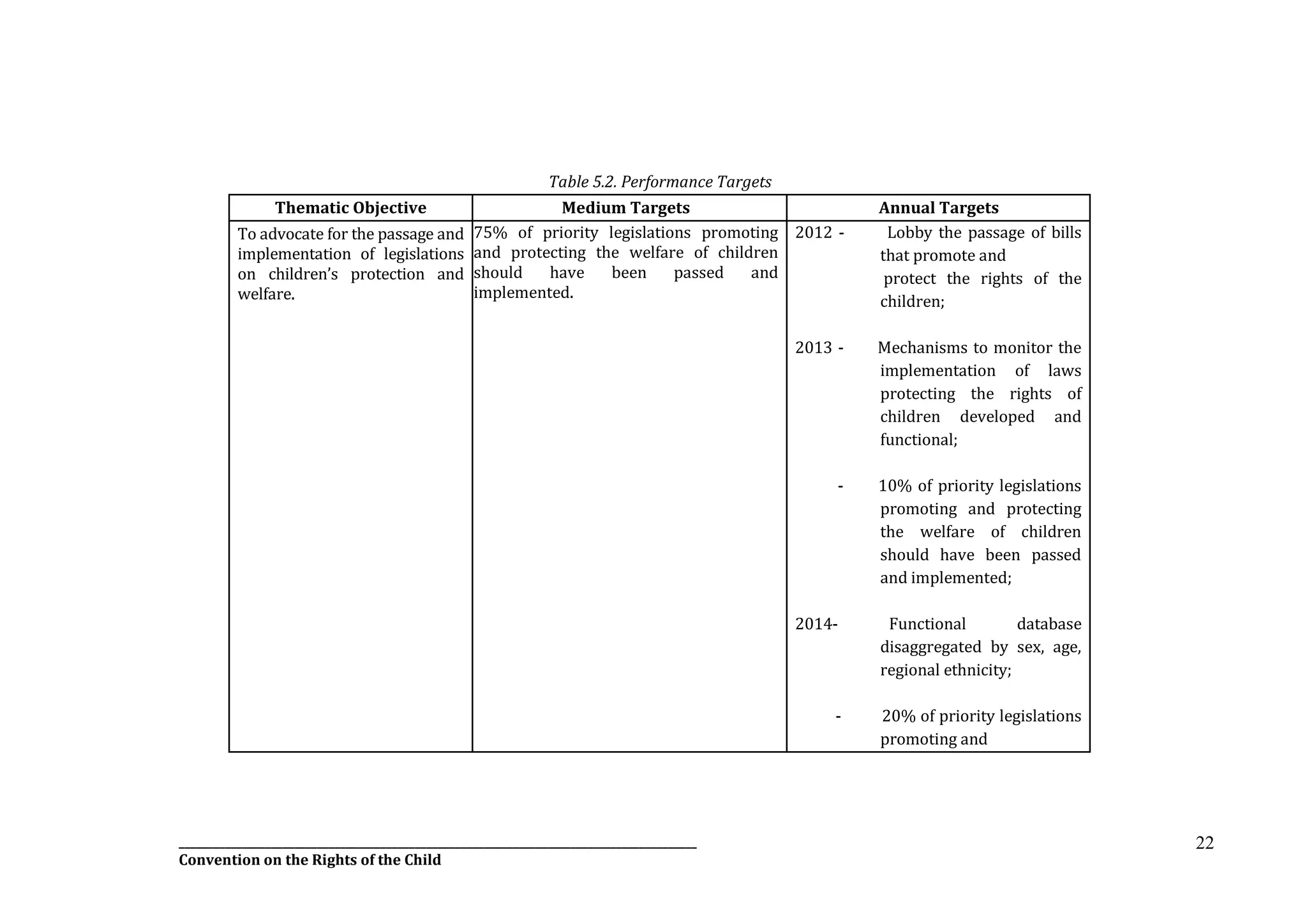 Table 5.2. Performance Targets

| Thematic Objective | Medium Targets | Annual Targets |
|---|---|---|
| To advocate for the passage and implementation of legislations on children's protection and welfare. | 75% of priority legislations promoting and protecting the welfare of children should have been passed and implemented. | 2012 - Lobby the passage of bills that promote and protect the rights of the children;<br><br>2013 - Mechanisms to monitor the implementation of laws protecting the rights of children developed and functional;<br><br>- 10% of priority legislations promoting and protecting the welfare of children should have been passed and implemented;<br><br>2014- Functional database disaggregated by sex, age, regional ethnicity;<br><br>- 20% of priority legislations promoting and |

22

Convention on the Rights of the Child